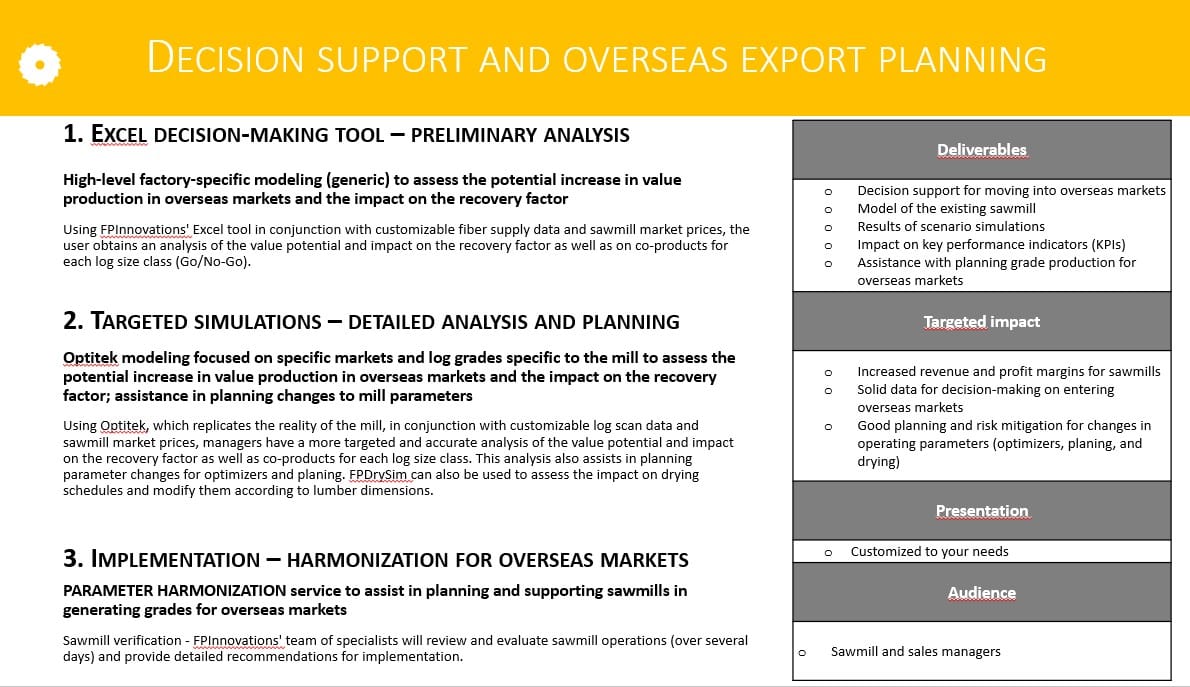 DECISION SUPPORT AND OVERSEAS EXPORT PLANNING

1. EXCEL DECISION-MAKING TOOL – PRELIMINARY ANALYSIS

High-level factory-specific modeling (generic) to assess the potential increase in value production in overseas markets and the impact on the recovery factor

Using FPInnovations' Excel tool in conjunction with customizable fiber supply data and sawmill market prices, the user obtains an analysis of the value potential and impact on the recovery factor as well as on co-products for each log size class (Go/No-Go).

2. TARGETED SIMULATIONS – DETAILED ANALYSIS AND PLANNING

Optitek modeling focused on specific markets and log grades specific to the mill to assess the potential increase in value production in overseas markets and the impact on the recovery factor; assistance in planning changes to mill parameters

Using Optitek, which replicates the reality of the mill, in conjunction with customizable log scan data and sawmill market prices, managers have a more targeted and accurate analysis of the value potential and impact on the recovery factor as well as co-products for each log size class. This analysis also assists in planning parameter changes for optimizers and planing. FPDrySim can also be used to assess the impact on drying schedules and modify them according to lumber dimensions.

3. IMPLEMENTATION – HARMONIZATION FOR OVERSEAS MARKETS

PARAMETER HARMONIZATION service to assist in planning and supporting sawmills in generating grades for overseas markets

Sawmill verification - FPInnovations' team of specialists will review and evaluate sawmill operations (over several days) and provide detailed recommendations for implementation.

Deliverables

o Decision support for moving into overseas markets
o Model of the existing sawmill
o Results of scenario simulations
o Impact on key performance indicators (KPIs)
o Assistance with planning grade production for overseas markets

Targeted impact

o Increased revenue and profit margins for sawmills
o Solid data for decision-making on entering overseas markets
o Good planning and risk mitigation for changes in operating parameters (optimizers, planing, and drying)

Presentation

o Customized to your needs

Audience

o Sawmill and sales managers